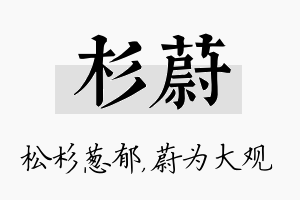 杉蔚

松杉葱郁，蔚为大观